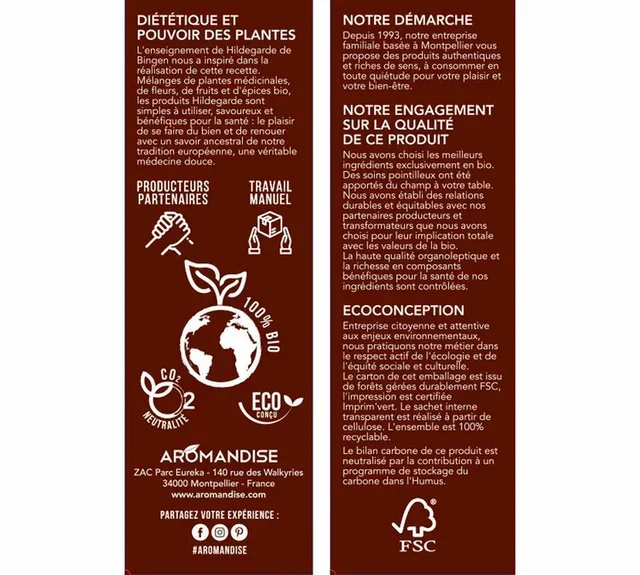 DIÉTÉTIQUE ET POUVOIR DES PLANTES

L'enseignement de Hildegarde de Bingen nous a inspiré dans la réalisation de cette recette. Mélanges de plantes médicinales, de fleurs, de fruits et d'épices bio, les produits Hildegarde sont simples à utiliser, savoureux et bénéfiques pour la santé : le plaisir de se faire du bien et de renouer avec un savoir ancestral de notre tradition européenne, une véritable médecine douce.

PRODUCTEURS PARTENAIRES

TRAVAIL MANUEL

100% BIO

$CO_2$ NEUTRALITÉ

ECO CONÇU

AROMANDISE

ZAC Parc Eureka - 140 rue des Walkyries
34000 Montpellier - France
www.aromandise.com

PARTAGEZ VOTRE EXPÉRIENCE :

#AROMANDISE

NOTRE DÉMARCHE

Depuis 1993, notre entreprise familiale basée à Montpellier vous propose des produits authentiques et riches de sens, à consommer en toute quiétude pour votre plaisir et votre bien-être.

NOTRE ENGAGEMENT SUR LA QUALITÉ DE CE PRODUIT

Nous avons choisi les meilleurs ingrédients exclusivement en bio. Des soins pointilleux ont été apportés du champ à votre table. Nous avons établi des relations durables et équitables avec nos partenaires producteurs et transformateurs que nous avons choisi pour leur implication totale avec les valeurs de la bio.
La haute qualité organoleptique et la richesse en composants bénéfiques pour la santé de nos ingrédients sont contrôlées.

ECOCONCEPTION

Entreprise citoyenne et attentive aux enjeux environnementaux, nous pratiquons notre métier dans le respect actif de l'écologie et de l'équité sociale et culturelle.
Le carton de cet emballage est issu de forêts gérées durablement FSC, l'impression est certifiée Imprim'vert. Le sachet interne transparent est réalisé à partir de cellulose. L'ensemble est 100% recyclable.

Le bilan carbone de ce produit est neutralisé par la contribution à un programme de stockage du carbone dans l'Humus.

FSC